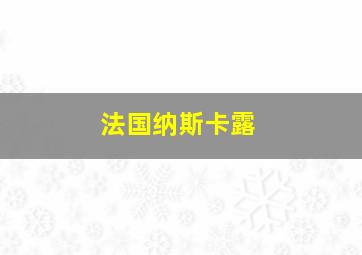 法国纳斯卡露